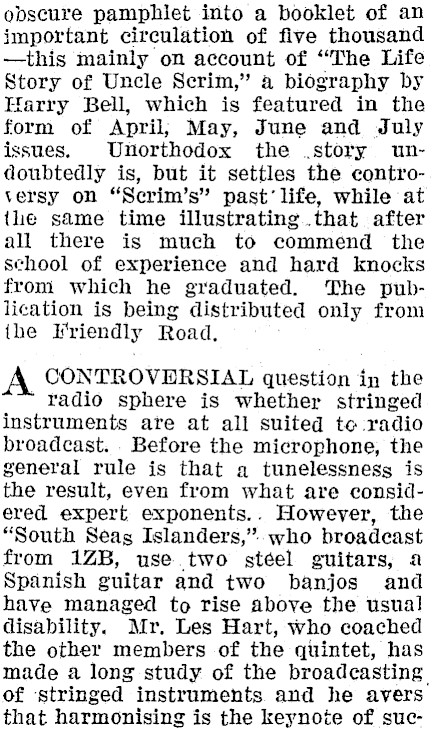 obscure pamphlet into a booklet of an important circulation of five thousand —this mainly on account of "The Life Story of Uncle Scrim," a biography by Harry Bell, which is featured in the form of April, May, June and July issues. Unorthodox the story undoubtedly is, but it settles the controversy on "Scrim's" past life, while at the same time illustrating that after all there is much to commend the school of experience and hard knocks from which he graduated. The publication is being distributed only from the Friendly Road.

A CONTROVERSIAL question in the radio sphere is whether stringed instruments are at all suited to radio broadcast. Before the microphone, the general rule is that a tunelessness is the result, even from what are considered expert exponents. However, the "South Seas Islanders," who broadcast from 1ZB, use two steel guitars, a Spanish guitar and two banjos and have managed to rise above the usual disability. Mr. Les Hart, who coached the other members of the quintet, has made a long study of the broadcasting of stringed instruments and he avers that harmonising is the keynote of suc-